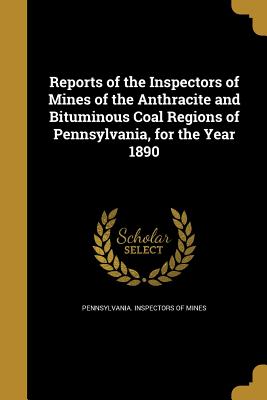 Reports of the Inspectors of Mines of the Anthracite and Bituminous Coal Regions of Pennsylvania, for the Year 1890

Scholar SELECT

PENNSYLVANIA. INSPECTORS OF MINES